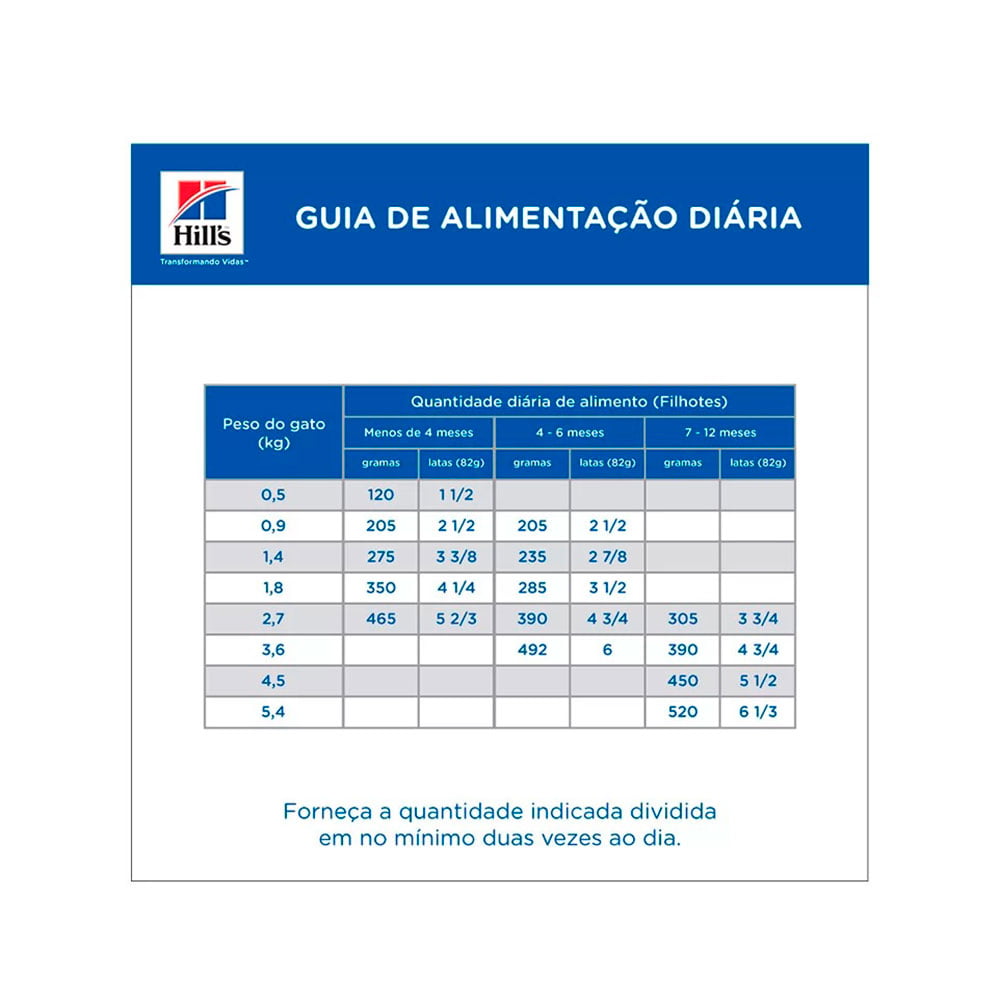 Hill's
Transformando Vidas™

GUIA DE ALIMENTAÇÃO DIÁRIA

| Peso do gato (kg) | Quantidade diária de alimento (Filhotes) | | | | | |
|---|---|---|---|---|---|---|
| | Menos de 4 meses | | 4 - 6 meses | | 7 - 12 meses | |
| | gramas | latas (82g) | gramas | latas (82g) | gramas | latas (82g) |
| 0,5 | 120 | 1 1/2 | | | | |
| 0,9 | 205 | 2 1/2 | 205 | 2 1/2 | | |
| 1,4 | 275 | 3 3/8 | 235 | 2 7/8 | | |
| 1,8 | 350 | 4 1/4 | 285 | 3 1/2 | | |
| 2,7 | 465 | 5 2/3 | 390 | 4 3/4 | 305 | 3 3/4 |
| 3,6 | | | 492 | 6 | 390 | 4 3/4 |
| 4,5 | | | | | 450 | 5 1/2 |
| 5,4 | | | | | 520 | 6 1/3 |

Forneça a quantidade indicada dividida em no mínimo duas vezes ao dia.